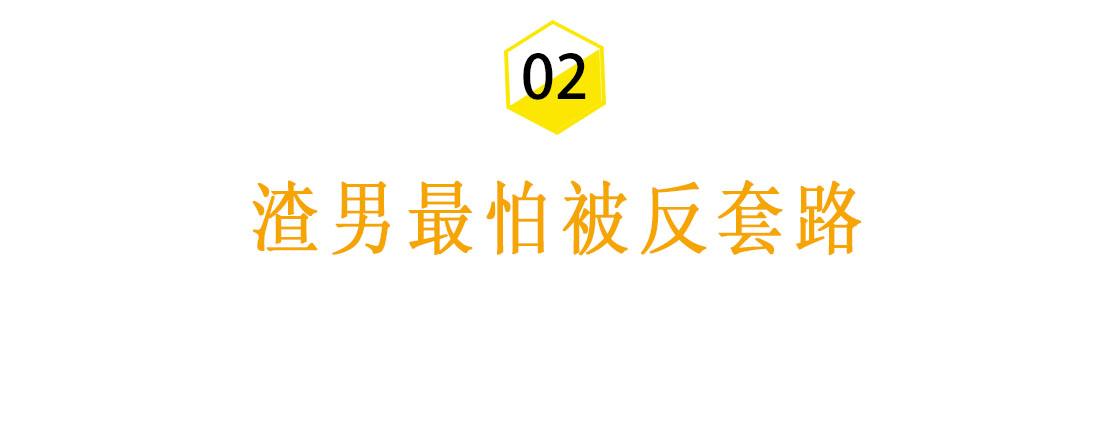 02

渣男最怕被反套路